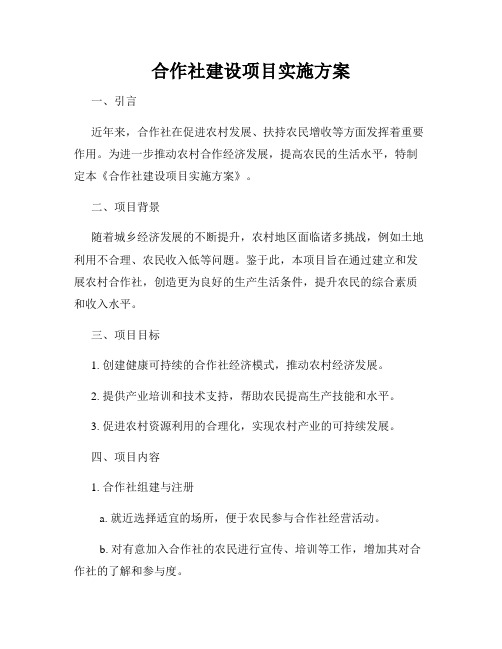 合作社建设项目实施方案

一、引言

近年来，合作社在促进农村发展、扶持农民增收等方面发挥着重要作用。为进一步推动农村合作经济发展，提高农民的生活水平，特制定本《合作社建设项目实施方案》。

二、项目背景

随着城乡经济发展的不断提升，农村地区面临诸多挑战，例如土地利用不合理、农民收入低等问题。鉴于此，本项目旨在通过建立和发展农村合作社，创造更为良好的生产生活条件，提升农民的综合素质和收入水平。

三、项目目标

1. 创建健康可持续的合作社经济模式，推动农村经济发展。

2. 提供产业培训和技术支持，帮助农民提高生产技能和水平。

3. 促进农村资源利用的合理化，实现农村产业的可持续发展。

四、项目内容

1. 合作社组建与注册

a. 就近选择适宜的场所，便于农民参与合作社经营活动。

b. 对有意加入合作社的农民进行宣传、培训等工作，增加其对合作社的了解和参与度。